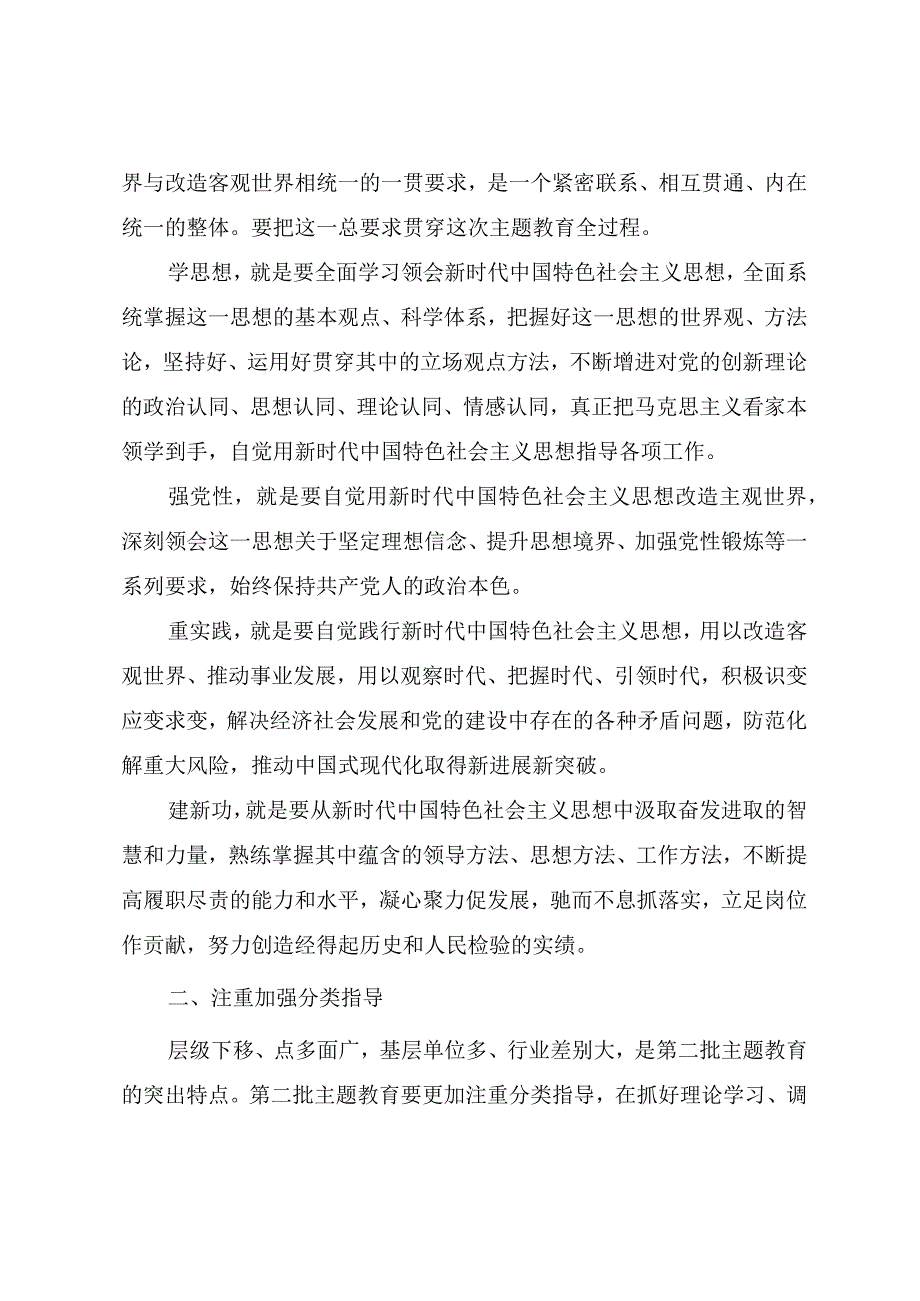 界与改造客观世界相统一的一贯要求，是一个紧密联系、相互贯通、内在统一的整体。要把这一总要求贯穿这次主题教育全过程。

学思想，就是要全面学习领会新时代中国特色社会主义思想，全面系统掌握这一思想的基本观点、科学体系，把握好这一思想的世界观、方法论，坚持好、运用好贯穿其中的立场观点方法，不断增进对党的创新理论的政治认同、思想认同、理论认同、情感认同，真正把马克思主义看家本领学到手，自觉用新时代中国特色社会主义思想指导各项工作。

强党性，就是要自觉用新时代中国特色社会主义思想改造主观世界，深刻领会这一思想关于坚定理想信念、提升思想境界、加强党性锻炼等一系列要求，始终保持共产党人的政治本色。

重实践，就是要自觉践行新时代中国特色社会主义思想，用以改造客观世界、推动事业发展，用以观察时代、把握时代、引领时代，积极识变应变求变，解决经济社会发展和党的建设中存在的各种矛盾问题，防范化解重大风险，推动中国式现代化取得新进展新突破。

建新功，就是要从新时代中国特色社会主义思想中汲取奋发进取的智慧和力量，熟练掌握其中蕴含的领导方法、思想方法、工作方法，不断提高履职尽责的能力和水平，凝心聚力促发展，驰而不息抓落实，立足岗位作贡献，努力创造经得起历史和人民检验的实绩。

二、注重加强分类指导

层级下移、点多面广，基层单位多、行业差别大，是第二批主题教育的突出特点。第二批主题教育要更加注重分类指导，在抓好理论学习、调